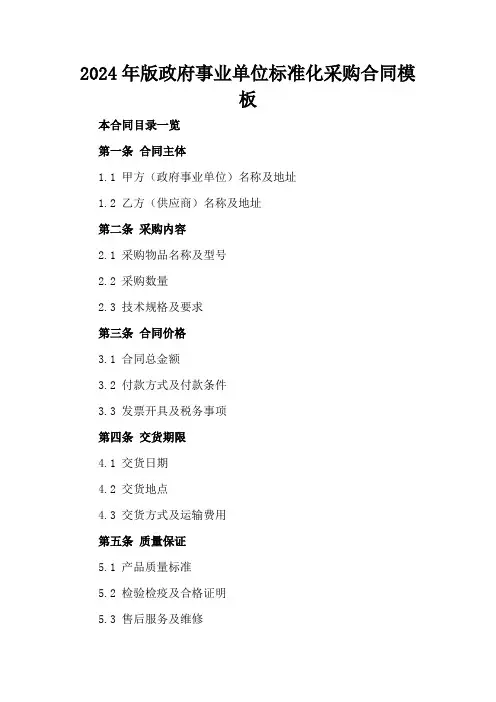 2024年版政府事业单位标准化采购合同模板

本合同目录一览

第一条 合同主体

1.1 甲方（政府事业单位）名称及地址

1.2 乙方（供应商）名称及地址

第二条 采购内容

2.1 采购物品名称及型号

2.2 采购数量

2.3 技术规格及要求

第三条 合同价格

3.1 合同总金额

3.2 付款方式及付款条件

3.3 发票开具及税务事项

第四条 交货期限

4.1 交货日期

4.2 交货地点

4.3 交货方式及运输费用

第五条 质量保证

5.1 产品质量标准

5.2 检验检疫及合格证明

5.3 售后服务及维修